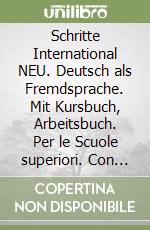 unilibro

Schritte International NEU. Deutsch als Fremdsprache. Mit Kursbuch, Arbeitsbuch. Per le Scuole superiori. Con...

COPERTINA NON DISPONIBILE